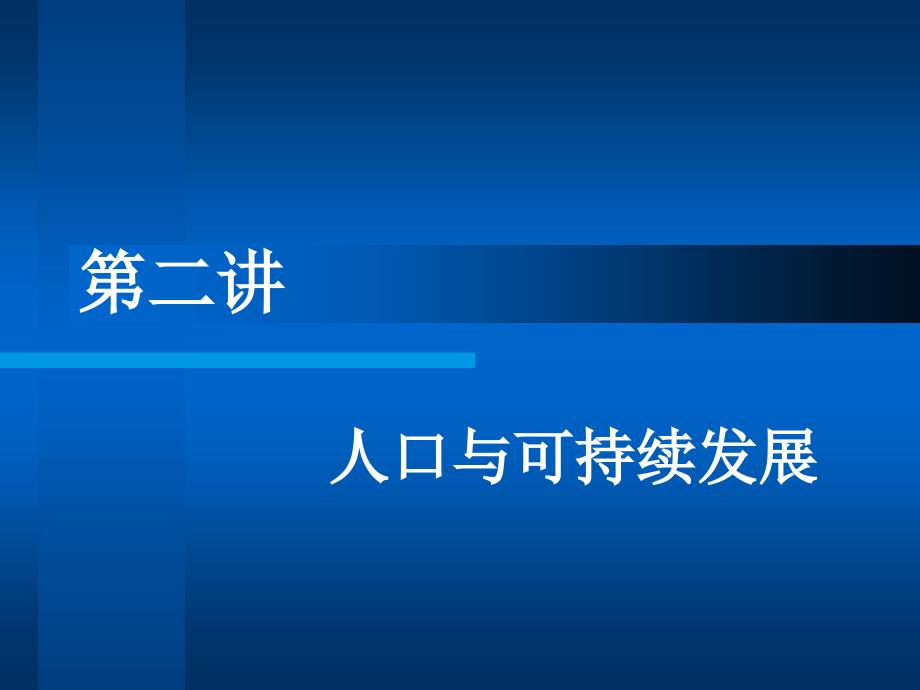 第二讲

人口与可持续发展